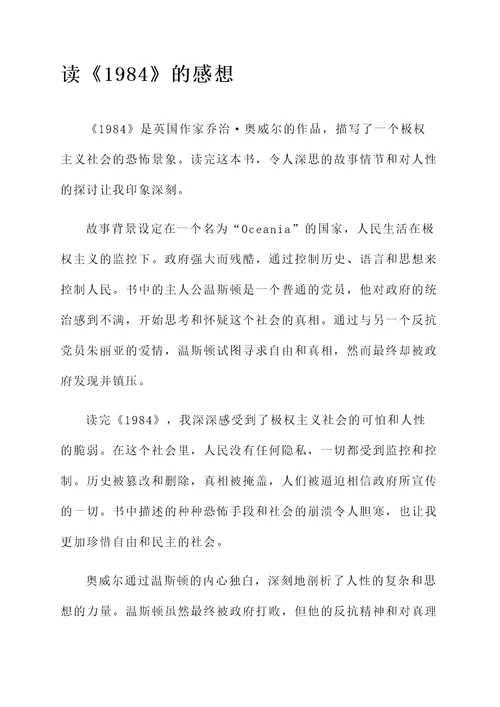 读《1984》的感想

《1984》是英国作家乔治·奥威尔的作品，描写了一个极权主义社会的恐怖景象。读完这本书，令人深思的故事情节和对人性的探讨让我印象深刻。

故事背景设定在一个名为“Oceania”的国家，人民生活在极权主义的监控下。政府强大而残酷，通过控制历史、语言和思想来控制人民。书中的主人公温斯顿是一个普通的党员，他对政府的统治感到不满，开始思考和怀疑这个社会的真相。通过与另一个反抗党员朱丽亚的爱情，温斯顿试图寻求自由和真相，然而最终却被政府发现并镇压。

读完《1984》，我深深感受到了极权主义社会的可怕和人性的脆弱。在这个社会里，人民没有任何隐私，一切都受到监控和控制。历史被篡改和删除，真相被掩盖，人们被逼迫相信政府所宣传的一切。书中描述的种种恐怖手段和社会的崩溃令人胆寒，也让我更加珍惜自由和民主的社会。

奥威尔通过温斯顿的内心独白，深刻地剖析了人性的复杂和思想的力量。温斯顿虽然最终被政府打败，但他的反抗精神和对真理